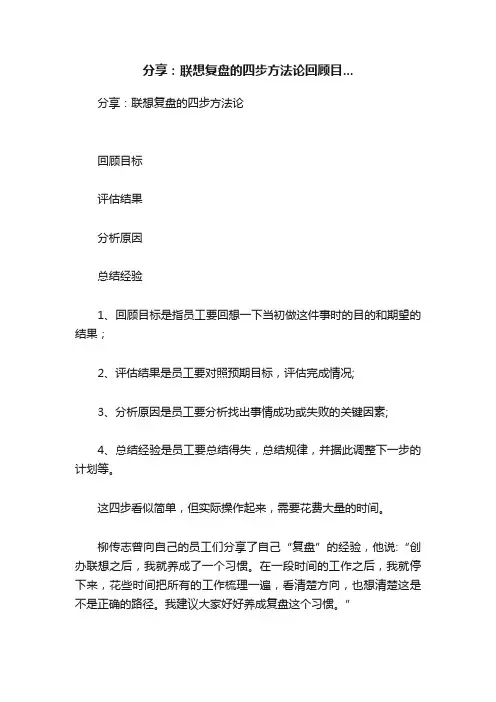 分享：联想复盘的四步方法论回顾目...

分享：联想复盘的四步方法论

回顾目标

评估结果

分析原因

总结经验

1、回顾目标是指员工要回想一下当初做这件事时的目的和期望的结果；

2、评估结果是员工要对照预期目标，评估完成情况;

3、分析原因是员工要分析找出事情成功或失败的关键因素;

4、总结经验是员工要总结得失，总结规律，并据此调整下一步的计划等。

这四步看似简单，但实际操作起来，需要花费大量的时间。

柳传志曾向自己的员工们分享了自己“复盘”的经验，他说:“创办联想之后，我就养成了一个习惯。在一段时间的工作之后，我就停下来，花些时间把所有的工作梳理一遍，看清楚方向，也想清楚这是不是正确的路径。我建议大家好好养成复盘这个习惯。”